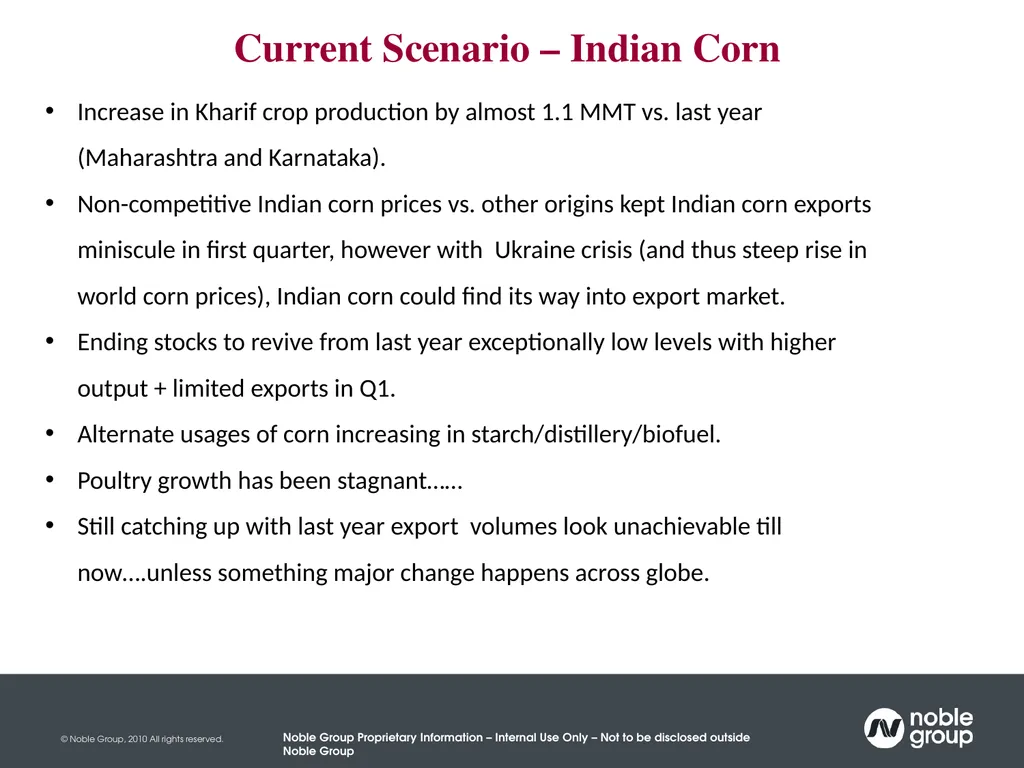 Current Scenario – Indian Corn

• Increase in Kharif crop production by almost 1.1 MMT vs. last year (Maharashtra and Karnataka).

• Non-competitive Indian corn prices vs. other origins kept Indian corn exports miniscule in first quarter, however with Ukraine crisis (and thus steep rise in world corn prices), Indian corn could find its way into export market.

• Ending stocks to revive from last year exceptionally low levels with higher output + limited exports in Q1.

• Alternate usages of corn increasing in starch/distillery/biofuel.

• Poultry growth has been stagnant……

• Still catching up with last year export volumes look unachievable till now….unless something major change happens across globe.

© Noble Group, 2010 All rights reserved.

Noble Group Proprietary Information – Internal Use Only – Not to be disclosed outside Noble Group

noble group